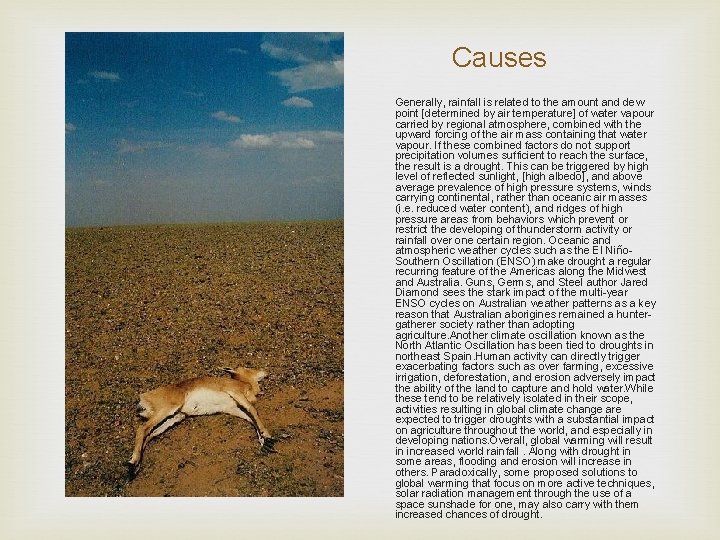 Causes

Generally, rainfall is related to the amount and dew point [determined by air temperature] of water vapour carried by regional atmosphere, combined with the upward forcing of the air mass containing that water vapour. If these combined factors do not support precipitation volumes sufficient to reach the surface, the result is a drought. This can be triggered by high level of reflected sunlight, [high albedo], and above average prevalence of high pressure systems, winds carrying continental, rather than oceanic air masses (i.e. reduced water content), and ridges of high pressure areas from behaviors which prevent or restrict the developing of thunderstorm activity or rainfall over one certain region. Oceanic and atmospheric weather cycles such as the El Niño-Southern Oscillation (ENSO) make drought a regular recurring feature of the Americas along the Midwest and Australia. Guns, Germs, and Steel author Jared Diamond sees the stark impact of the multi-year ENSO cycles on Australian weather patterns as a key reason that Australian aborigines remained a hunter-gatherer society rather than adopting agriculture.Another climate oscillation known as the North Atlantic Oscillation has been tied to droughts in northeast Spain.Human activity can directly trigger exacerbating factors such as over farming, excessive irrigation, deforestation, and erosion adversely impact the ability of the land to capture and hold water.While these tend to be relatively isolated in their scope, activities resulting in global climate change are expected to trigger droughts with a substantial impact on agriculture throughout the world, and especially in developing nations.Overall, global warming will result in increased world rainfall . Along with drought in some areas, flooding and erosion will increase in others. Paradoxically, some proposed solutions to global warming that focus on more active techniques, solar radiation management through the use of a space sunshade for one, may also carry with them increased chances of drought.